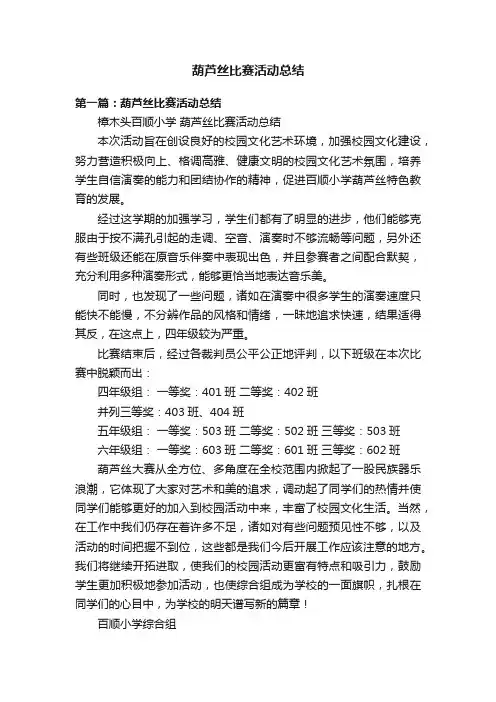 葫芦丝比赛活动总结

第一篇：葫芦丝比赛活动总结

樟木头百顺小学 葫芦丝比赛活动总结

本次活动旨在创设良好的校园文化艺术环境，加强校园文化建设，努力营造积极向上、格调高雅、健康文明的校园文化艺术氛围，培养学生自信演奏的能力和团结协作的精神，促进百顺小学葫芦丝特色教育的发展。

经过这学期的加强学习，学生们都有了明显的进步，他们能够克服由于按不满孔引起的走调、空音、演奏时不够流畅等问题，另外还有些班级还能在原音乐伴奏中表现出色，并且参赛者之间配合默契，充分利用多种演奏形式，能够更恰当地表达音乐美。

同时，也发现了一些问题，诸如在演奏中很多学生的演奏速度只能快不能慢，不分辨作品的风格和情绪，一昧地追求快速，结果适得其反，在这点上，四年级较为严重。

比赛结束后，经过各裁判员公平公正地评判，以下班级在本次比赛中脱颖而出：

四年级组： 一等奖：401 班 二等奖：402 班

并列三等奖：403 班、404 班

五年级组： 一等奖：503 班 二等奖：502 班 三等奖：503 班

六年级组： 一等奖：603 班 二等奖：601 班 三等奖：602 班

葫芦丝大赛从全方位、多角度在全校范围内掀起了一股民族器乐浪潮，它体现了大家对艺术和美的追求，调动起了同学们的热情并使同学们能够更好的加入到校园活动中来，丰富了校园文化生活。当然，在工作中我们仍存在着许多不足，诸如对有些问题预见性不够，以及活动的时间把握不到位，这些都是我们今后开展工作应该注意的地方。我们将继续开拓进取，使我们的校园活动更富有特点和吸引力，鼓励学生更加积极地参加活动，也使综合组成为学校的一面旗帜，扎根在同学们的心目中，为学校的明天谱写新的篇章！

百顺小学综合组